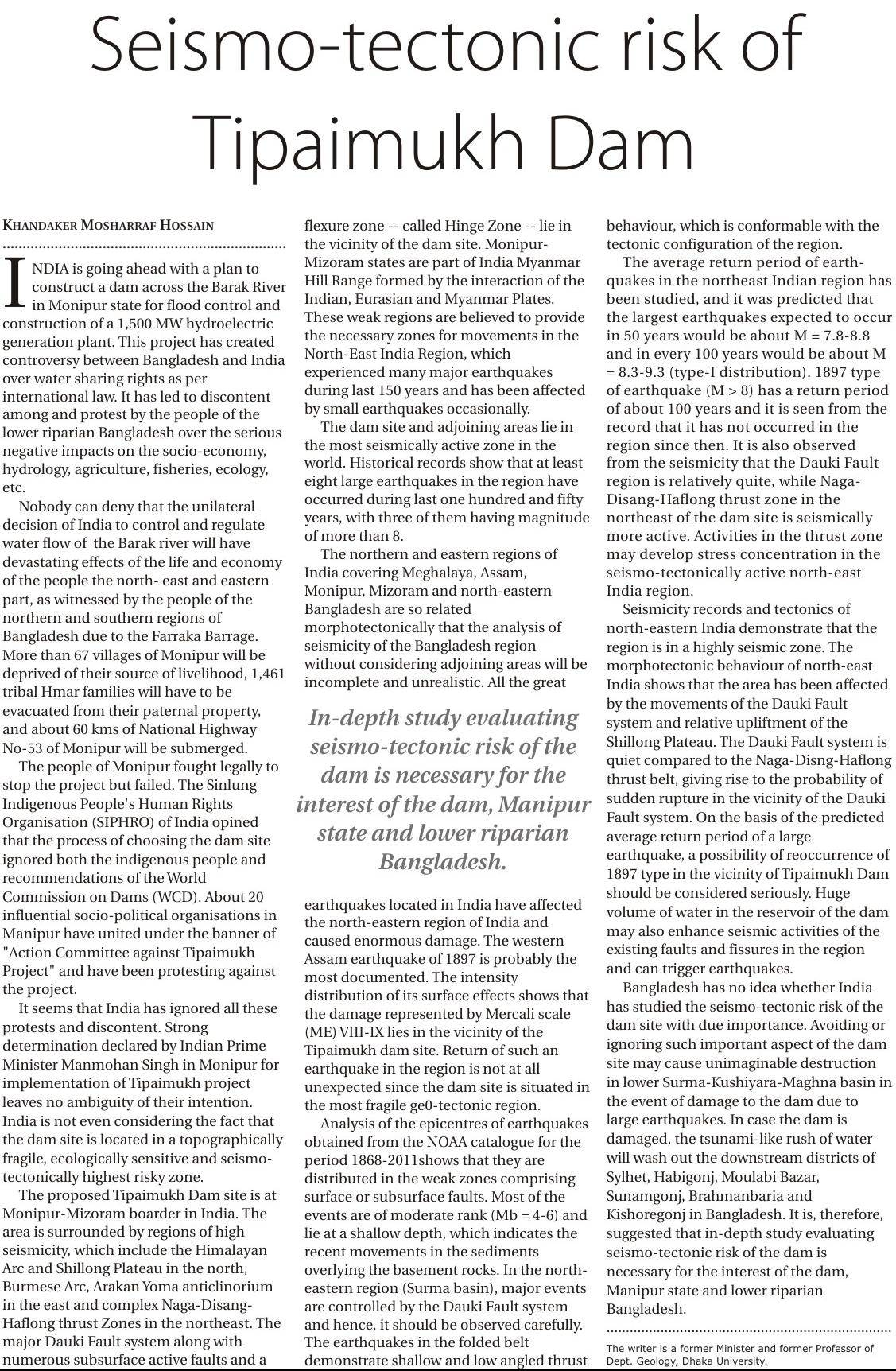 Seismo-tectonic risk of Tipaimukh Dam

KHANDAKER MOSHARRAF HOSSAIN

INDIA is going ahead with a plan to construct a dam across the Barak River in Monipur state for flood control and construction of a 1,500 MW hydroelectric generation plant. This project has created controversy between Bangladesh and India over water sharing rights as per international law. It has led to discontent among and protest by the people of the lower riparian Bangladesh over the serious negative impacts on the socio-economy, hydrology, agriculture, fisheries, ecology, etc.

Nobody can deny that the unilateral decision of India to control and regulate water flow of the Barak river will have devastating effects of the life and economy of the people the north- east and eastern part, as witnessed by the people of the northern and southern regions of Bangladesh due to the Farraka Barrage. More than 67 villages of Monipur will be deprived of their source of livelihood, 1,461 tribal Hmar families will have to be evacuated from their paternal property, and about 60 kms of National Highway No-53 of Monipur will be submerged.

The people of Monipur fought legally to stop the project but failed. The Sinlung Indigenous People's Human Rights Organisation (SIPHRO) of India opined that the process of choosing the dam site ignored both the indigenous people and recommendations of the World Commission on Dams (WCD). About 20 influential socio-political organisations in Manipur have united under the banner of "Action Committee against Tipaimukh Project" and have been protesting against the project.

It seems that India has ignored all these protests and discontent. Strong determination declared by Indian Prime Minister Manmohan Singh in Monipur for implementation of Tipaimukh project leaves no ambiguity of their intention. India is not even considering the fact that the dam site is located in a topographically fragile, ecologically sensitive and seismo-tectonically highest risky zone.

The proposed Tipaimukh Dam site is at Monipur-Mizoram boarder in India. The area is surrounded by regions of high seismicity, which include the Himalayan Arc and Shillong Plateau in the north, Burmese Arc, Arakan Yoma anticlinorium in the east and complex Naga-Disang-Haflong thrust Zones in the northeast. The major Dauki Fault system along with numerous subsurface active faults and a flexure zone -- called Hinge Zone -- lie in the vicinity of the dam site. Monipur-Mizoram states are part of India Myanmar Hill Range formed by the interaction of the Indian, Eurasian and Myanmar Plates. These weak regions are believed to provide the necessary zones for movements in the North-East India Region, which experienced many major earthquakes during last 150 years and has been affected by small earthquakes occasionally.

The dam site and adjoining areas lie in the most seismically active zone in the world. Historical records show that at least eight large earthquakes in the region have occurred during last one hundred and fifty years, with three of them having magnitude of more than 8.

The northern and eastern regions of India covering Meghalaya, Assam, Monipur, Mizoram and north-eastern Bangladesh are so related morphotectonically that the analysis of seismicity of the Bangladesh region without considering adjoining areas will be incomplete and unrealistic. All the great

In-depth study evaluating seismo-tectonic risk of the dam is necessary for the interest of the dam, Manipur state and lower riparian Bangladesh.

earthquakes located in India have affected the north-eastern region of India and caused enormous damage. The western Assam earthquake of 1897 is probably the most documented. The intensity distribution of its surface effects shows that the damage represented by Mercali scale (ME) VIII-IX lies in the vicinity of the Tipaimukh dam site. Return of such an earthquake in the region is not at all unexpected since the dam site is situated in the most fragile ge0-tectonic region.

Analysis of the epicentres of earthquakes obtained from the NOAA catalogue for the period 1868-2011shows that they are distributed in the weak zones comprising surface or subsurface faults. Most of the events are of moderate rank (Mb = 4-6) and lie at a shallow depth, which indicates the recent movements in the sediments overlying the basement rocks. In the north-eastern region (Surma basin), major events are controlled by the Dauki Fault system and hence, it should be observed carefully. The earthquakes in the folded belt demonstrate shallow and low angled thrust behaviour, which is conformable with the tectonic configuration of the region.

The average return period of earthquakes in the northeast Indian region has been studied, and it was predicted that the largest earthquakes expected to occur in 50 years would be about M = 7.8-8.8 and in every 100 years would be about M = 8.3-9.3 (type-I distribution). 1897 type of earthquake (M > 8) has a return period of about 100 years and it is seen from the record that it has not occurred in the region since then. It is also observed from the seismicity that the Dauki Fault region is relatively quite, while Naga-Disang-Haflong thrust zone in the northeast of the dam site is seismically more active. Activities in the thrust zone may develop stress concentration in the seismo-tectonically active north-east India region.

Seismicity records and tectonics of north-eastern India demonstrate that the region is in a highly seismic zone. The morphotectonic behaviour of north-east India shows that the area has been affected by the movements of the Dauki Fault system and relative upliftment of the Shillong Plateau. The Dauki Fault system is quiet compared to the Naga-Disng-Haflong thrust belt, giving rise to the probability of sudden rupture in the vicinity of the Dauki Fault system. On the basis of the predicted average return period of a large earthquake, a possibility of reoccurrence of 1897 type in the vicinity of Tipaimukh Dam should be considered seriously. Huge volume of water in the reservoir of the dam may also enhance seismic activities of the existing faults and fissures in the region and can trigger earthquakes.

Bangladesh has no idea whether India has studied the seismo-tectonic risk of the dam site with due importance. Avoiding or ignoring such important aspect of the dam site may cause unimaginable destruction in lower Surma-Kushiyara-Maghna basin in the event of damage to the dam due to large earthquakes. In case the dam is damaged, the tsunami-like rush of water will wash out the downstream districts of Sylhet, Habigonj, Moulabi Bazar, Sunamgonj, Brahmanbaria and Kishoregonj in Bangladesh. It is, therefore, suggested that in-depth study evaluating seismo-tectonic risk of the dam is necessary for the interest of the dam, Manipur state and lower riparian Bangladesh.

The writer is a former Minister and former Professor of Dept. Geology, Dhaka University.